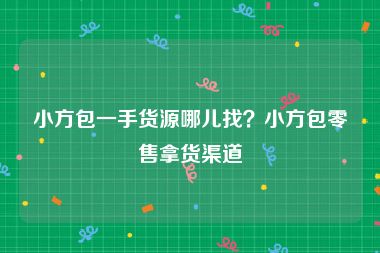 小方包一手货源哪儿找？小方包零售拿货渠道